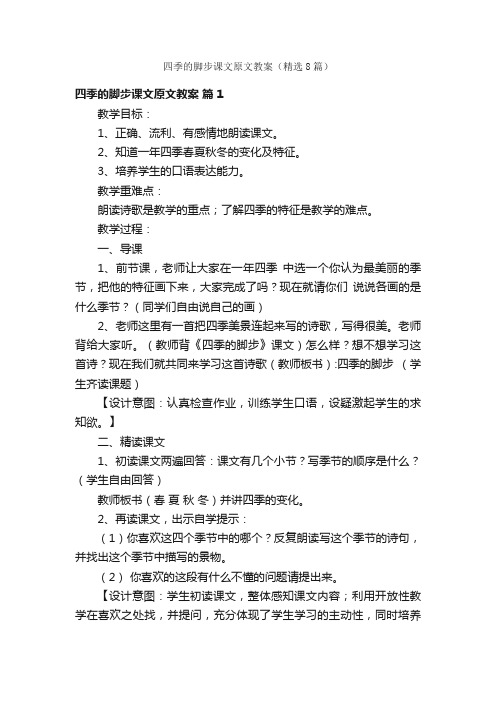 四季的脚步课文原文教案（精选8篇）

四季的脚步课文原文教案 篇1

教学目标：

1、正确、流利、有感情地朗读课文。

2、知道一年四季春夏秋冬的变化及特征。

3、培养学生的口语表达能力。

教学重难点：

朗读诗歌是教学的重点；了解四季的特征是教学的难点。

教学过程：

一、导课

1、前节课，老师让大家在一年四季 中选一个你认为最美丽的季节，把他的特征画下来，大家完成了吗？现在就请你们 说说各画的是什么季节？（同学们自由说自己的画）

2、老师这里有一首把四季美景连起来写的诗歌，写得很美。老师背给大家听。（教师背《四季的脚步》课文）怎么样？想不想学习这首诗？现在我们就共同来学习这首诗歌（教师板书）:四季的脚步 （学生齐读课题）

【设计意图：认真检查作业，训练学生口语，设疑激起学生的求知欲。】

二、精读课文

1、初读课文两遍回答：课文有几个小节？写季节的顺序是什么？（学生自由回答）

教师板书（春 夏 秋 冬）并讲四季的变化。

2、再读课文，出示自学提示：

（1）你喜欢这四个季节中的哪个？反复朗读写这个季节的诗句，并找出这个季节中描写的景物。

（2） 你喜欢的这段有什么不懂的问题请提出来。

【设计意图：学生初读课文，整体感知课文内容；利用开放性教学在喜欢之处找，并提问，充分体现了学生学习的主动性，同时培养